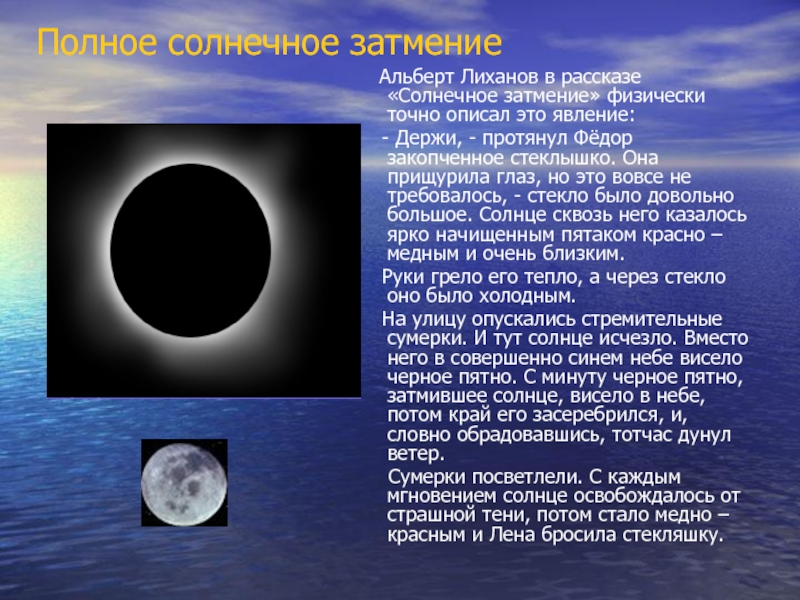 Полное солнечное затмение

Альберт Лиханов в рассказе «Солнечное затмение» физически точно описал это явление:

- Держи, - протянул Фёдор закопченное стеклышко. Она прищурила глаз, но это вовсе не требовалось, - стекло было довольно большое. Солнце сквозь него казалось ярко начищенным пятаком красно – медным и очень близким.

Руки грело его тепло, а через стекло оно было холодным.

На улицу опускались стремительные сумерки. И тут солнце исчезло. Вместо него в совершенно синем небе висело черное пятно. С минуту черное пятно, затмившее солнце, висело в небе, потом край его засеребрился, и, словно обрадовавшись, тотчас дунул ветер.

Сумерки посветлели. С каждым мгновением солнце освобождалось от страшной тени, потом стало медно – красным и Лена бросила стекляшку.